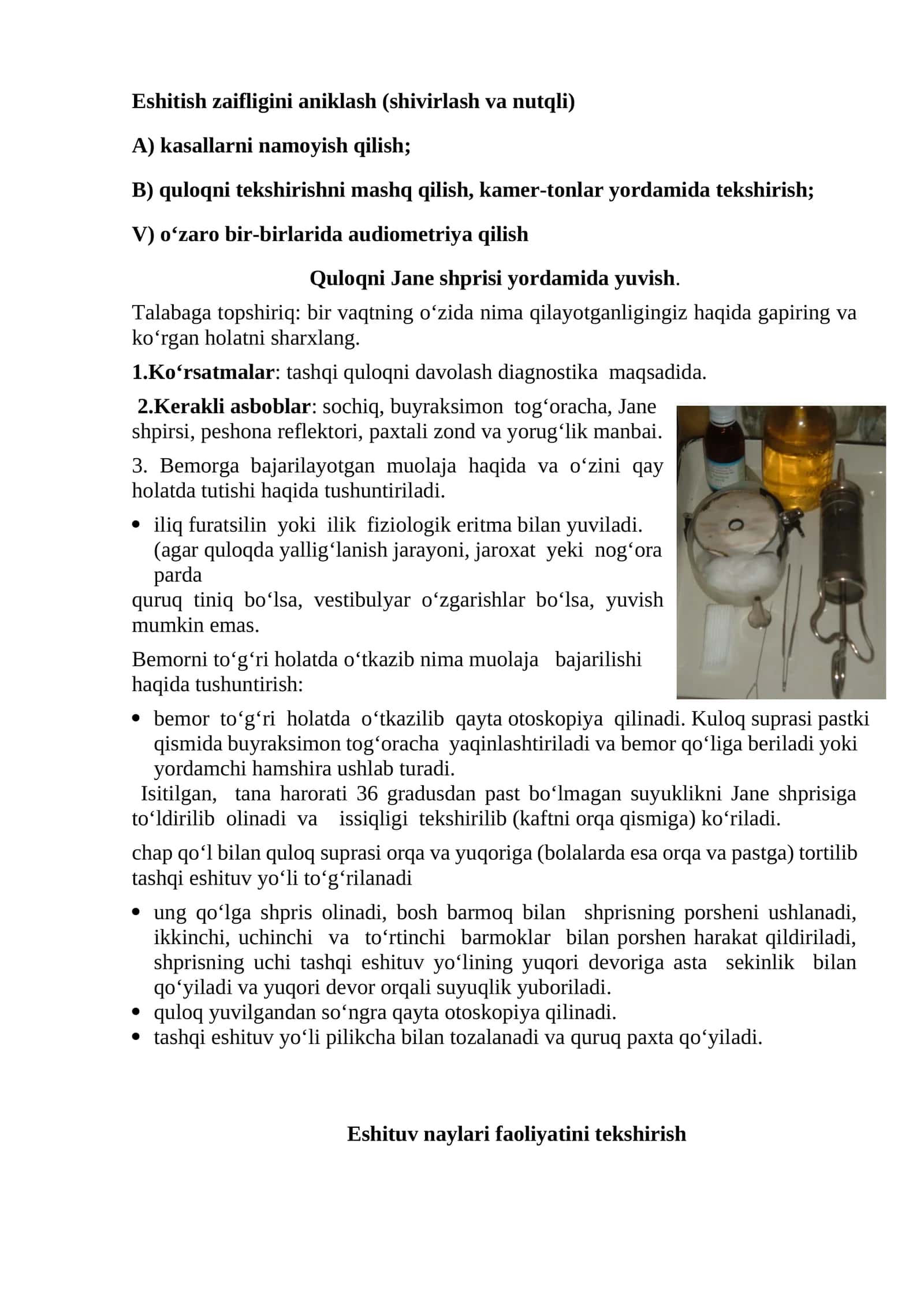 Eshitish zaifligini aniklash (shivirlash va nutqli)

A) kasallarni namoyish qilish;

B) quloqni tekshirishni mashq qilish, kamer-tonlar yordamida tekshirish;

V) o'zaro bir-birlarida audiometriya qilish

Quloqni Jane shprisi yordamida yuvish.

Talabaga topshiriq: bir vaqtning o'zida nima qilayotganligingiz haqida gapiring va ko'rgan holatni sharxlang.

1.Ko'rsatmalar: tashqi quloqni davolash diagnostika maqsadida.

2.Kerakli asboblar: sochiq, buyraksimon tog'oracha, Jane shpirsi, peshona reflektori, paxtali zond va yorug'lik manbai.

3. Bemorga bajarilayotgan muolaja haqida va o'zini qay holatda tutishi haqida tushuntiriladi.

• iliq furatsilin yoki ilik fiziologik eritma bilan yuviladi. (agar quloqda yallig'lanish jarayoni, jaroxat yeki nog'ora parda

quruq tiniq bo'lsa, vestibulyar o'zgarishlar bo'lsa, yuvish mumkin emas.

Bemorni to'g'ri holatda o'tkazib nima muolaja bajarilishi haqida tushuntirish:

• bemor to'g'ri holatda o'tkazilib qayta otoskopiya qilinadi. Kuloq suprasi pastki qismida buyraksimon tog'oracha yaqinlashtiriladi va bemor qo'liga beriladi yoki yordamchi hamshira ushlab turadi.

Isitilgan, tana harorati 36 gradusdan past bo'lmagan suyuklikni Jane shprisiga to'ldirilib olinadi va issiqligi tekshirilib (kaftni orqa qismiga) ko'riladi.

chap qo'l bilan quloq suprasi orqa va yuqoriga (bolalarda esa orqa va pastga) tortilib tashqi eshituv yo'li to'g'rilanadi

• ung qo'lga shpris olinadi, bosh barmoq bilan shprisning porsheni ushlanadi, ikkinchi, uchinchi va to'rtinchi barmoklar bilan porshen harakat qildiriladi, shprisning uchi tashqi eshituv yo'lining yuqori devoriga asta sekinlik bilan qo'yiladi va yuqori devor orqali suyuqlik yuboriladi.
• quloq yuvilgandan so'ngra qayta otoskopiya qilinadi.
• tashqi eshituv yo'li pilikcha bilan tozalanadi va quruq paxta qo'yiladi.

Eshituv naylari faoliyatini tekshirish